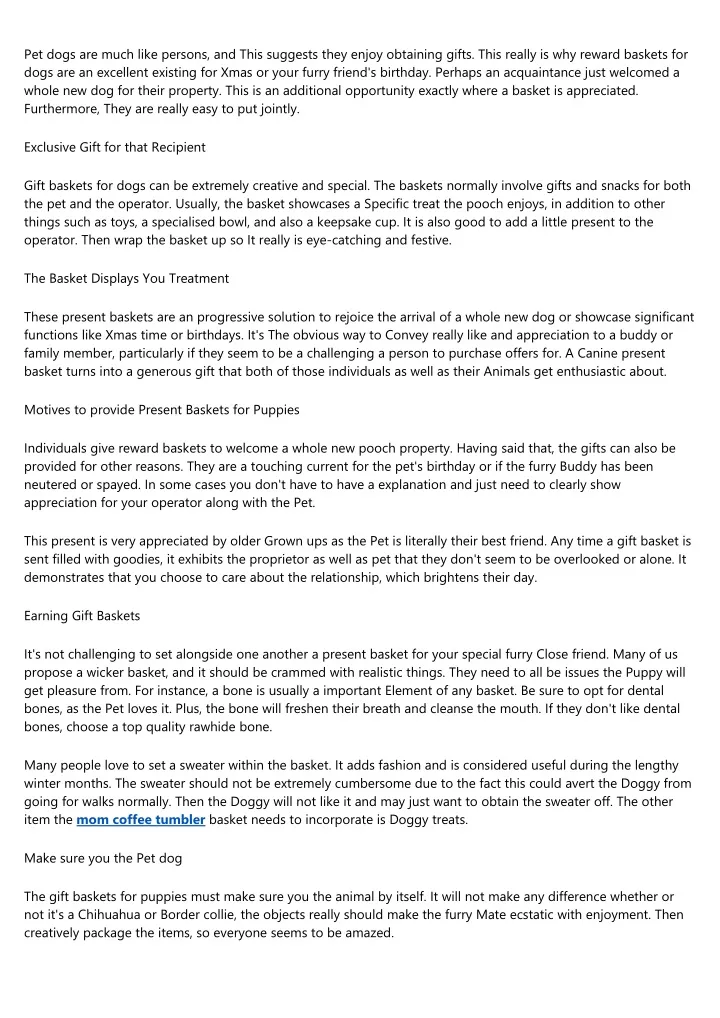 Pet dogs are much like persons, and This suggests they enjoy obtaining gifts. This really is why reward baskets for dogs are an excellent existing for Xmas or your furry friend's birthday. Perhaps an acquaintance just welcomed a whole new dog for their property. This is an additional opportunity exactly where a basket is appreciated. Furthermore, They are really easy to put jointly.

Exclusive Gift for that Recipient

Gift baskets for dogs can be extremely creative and special. The baskets normally involve gifts and snacks for both the pet and the operator. Usually, the basket showcases a Specific treat the pooch enjoys, in addition to other things such as toys, a specialised bowl, and also a keepsake cup. It is also good to add a little present to the operator. Then wrap the basket up so It really is eye-catching and festive.

The Basket Displays You Treatment

These present baskets are an progressive solution to rejoice the arrival of a whole new dog or showcase significant functions like Xmas time or birthdays. It's The obvious way to Convey really like and appreciation to a buddy or family member, particularly if they seem to be a challenging a person to purchase offers for. A Canine present basket turns into a generous gift that both of those individuals as well as their Animals get enthusiastic about.

Motives to provide Present Baskets for Puppies

Individuals give reward baskets to welcome a whole new pooch property. Having said that, the gifts can also be provided for other reasons. They are a touching current for the pet's birthday or if the furry Buddy has been neutered or spayed. In some cases you don't have to have a explanation and just need to clearly show appreciation for your operator along with the Pet.

This present is very appreciated by older Grown ups as the Pet is literally their best friend. Any time a gift basket is sent filled with goodies, it exhibits the proprietor as well as pet that they don't seem to be overlooked or alone. It demonstrates that you choose to care about the relationship, which brightens their day.

Earning Gift Baskets

It's not challenging to set alongside one another a present basket for your special furry Close friend. Many of us propose a wicker basket, and it should be crammed with realistic things. They need to all be issues the Puppy will get pleasure from. For instance, a bone is usually a important Element of any basket. Be sure to opt for dental bones, as the Pet loves it. Plus, the bone will freshen their breath and cleanse the mouth. If they don't like dental bones, choose a top quality rawhide bone.

Many people love to set a sweater within the basket. It adds fashion and is considered useful during the lengthy winter months. The sweater should not be extremely cumbersome due to the fact this could avert the Doggy from going for walks normally. Then the Doggy will not like it and may just want to obtain the sweater off. The other item the mom coffee tumbler basket needs to incorporate is Doggy treats.

Make sure you the Pet dog

The gift baskets for puppies must make sure you the animal by itself. It will not make any difference whether or not it's a Chihuahua or Border collie, the objects really should make the furry Mate ecstatic with enjoyment. Then creatively package the items, so everyone seems to be amazed.